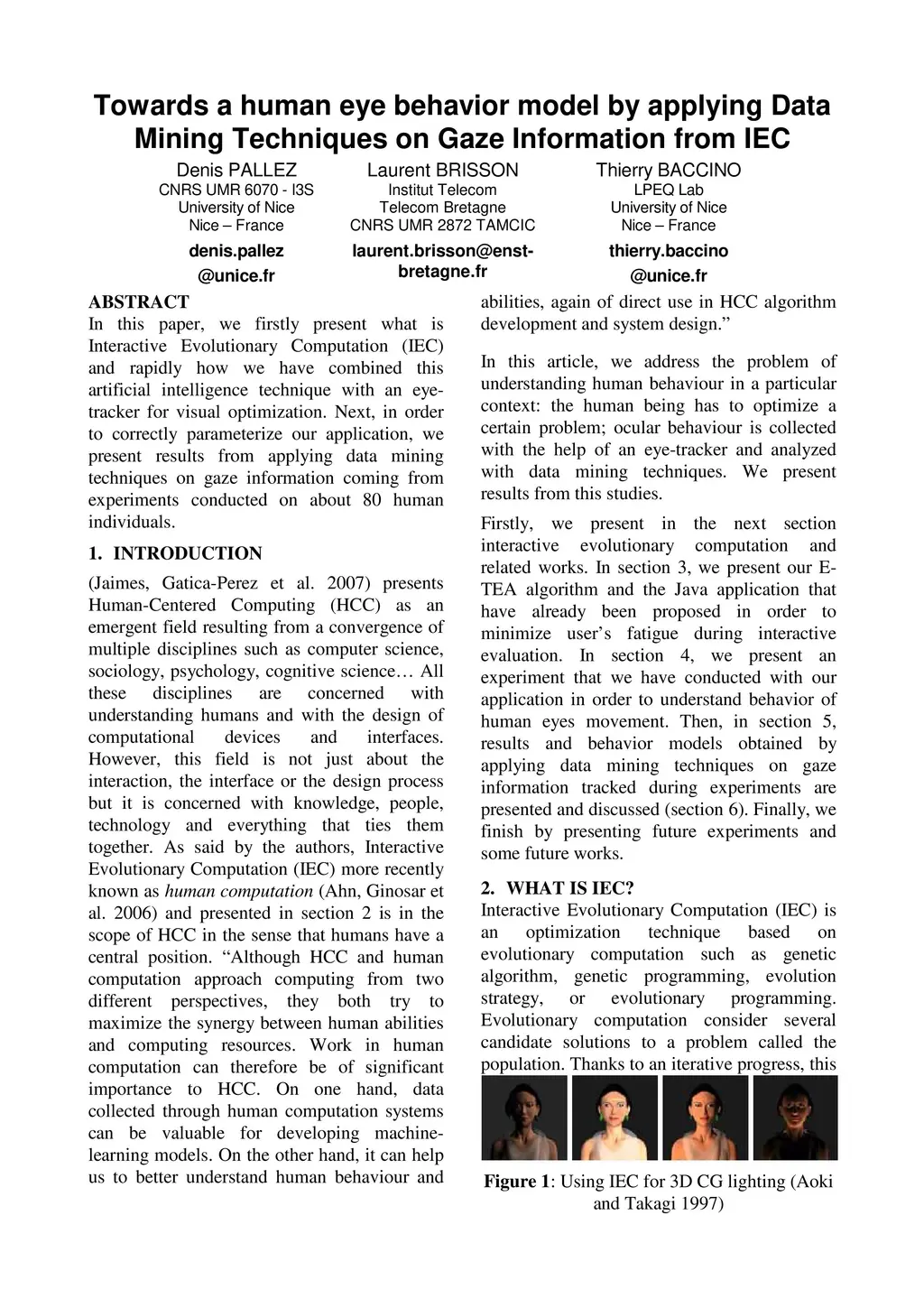 Towards a human eye behavior model by applying Data Mining Techniques on Gaze Information from IEC

Denis PALLEZ
CNRS UMR 6070 - I3S
University of Nice
Nice – France
denis.pallez
@unice.fr

Laurent BRISSON
Institut Telecom
Telecom Bretagne
CNRS UMR 2872 TAMCIC
laurent.brisson@enst-bretagne.fr

Thierry BACCINO
LPEQ Lab
University of Nice
Nice – France
thierry.baccino
@unice.fr

ABSTRACT
In this paper, we firstly present what is Interactive Evolutionary Computation (IEC) and rapidly how we have combined this artificial intelligence technique with an eye-tracker for visual optimization. Next, in order to correctly parameterize our application, we present results from applying data mining techniques on gaze information coming from experiments conducted on about 80 human individuals.

1. INTRODUCTION
(Jaimes, Gatica-Perez et al. 2007) presents Human-Centered Computing (HCC) as an emergent field resulting from a convergence of multiple disciplines such as computer science, sociology, psychology, cognitive science… All these disciplines are concerned with understanding humans and with the design of computational devices and interfaces. However, this field is not just about the interaction, the interface or the design process but it is concerned with knowledge, people, technology and everything that ties them together. As said by the authors, Interactive Evolutionary Computation (IEC) more recently known as human computation (Ahn, Ginosar et al. 2006) and presented in section 2 is in the scope of HCC in the sense that humans have a central position. “Although HCC and human computation approach computing from two different perspectives, they both try to maximize the synergy between human abilities and computing resources. Work in human computation can therefore be of significant importance to HCC. On one hand, data collected through human computation systems can be valuable for developing machine-learning models. On the other hand, it can help us to better understand human behaviour and abilities, again of direct use in HCC algorithm development and system design.”

In this article, we address the problem of understanding human behaviour in a particular context: the human being has to optimize a certain problem; ocular behaviour is collected with the help of an eye-tracker and analyzed with data mining techniques. We present results from this studies.

Firstly, we present in the next section interactive evolutionary computation and related works. In section 3, we present our E-TEA algorithm and the Java application that have already been proposed in order to minimize user’s fatigue during interactive evaluation. In section 4, we present an experiment that we have conducted with our application in order to understand behavior of human eyes movement. Then, in section 5, results and behavior models obtained by applying data mining techniques on gaze information tracked during experiments are presented and discussed (section 6). Finally, we finish by presenting future experiments and some future works.

2. WHAT IS IEC?
Interactive Evolutionary Computation (IEC) is an optimization technique based on evolutionary computation such as genetic algorithm, genetic programming, evolution strategy, or evolutionary programming. Evolutionary computation consider several candidate solutions to a problem called the population. Thanks to an iterative progress, this

Figure 1: Using IEC for 3D CG lighting (Aoki and Takagi 1997)